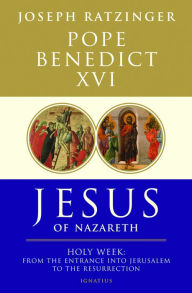 JOSEPH RATZINGER

POPE BENEDICT XVI

JESUS

OF NAZARETH

HOLY WEEK:
FROM THE ENTRANCE INTO JERUSALEM
TO THE RESURRECTION

IGNATIUS